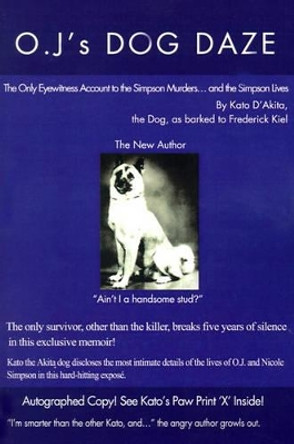 O.J's DOG DAZE

The Only Eyewitness Account to the Simpson Murders... and the Simpson Lives

By Kato D'Akita, the Dog, as barked to Frederick Kiel

The New Author

"Ain't I a handsome stud?"

The only survivor, other than the killer, breaks five years of silence in this exclusive memoir!

Kato the Akita dog discloses the most intimate details of the lives of O.J. and Nicole Simpson in this hard-hitting exposé.

Autographed Copy! See Kato's Paw Print 'X' Inside!

"I'm smarter than the other Kato, and..." the angry author growls out.